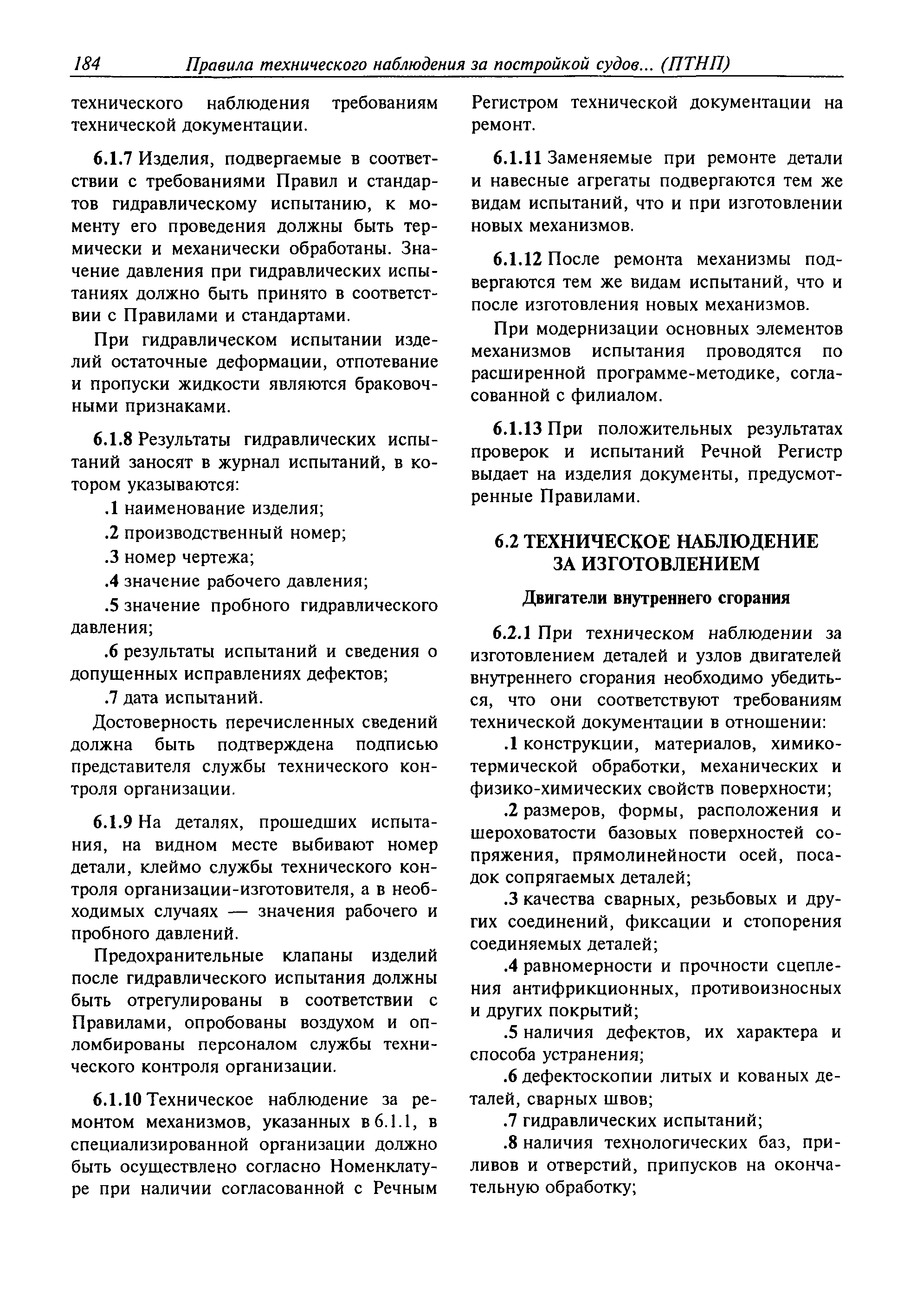 184 Правила технического наблюдения за постройкой судов... (ПТНП)

технического наблюдения требованиям технической документации.

6.1.7 Изделия, подвергаемые в соответствии с требованиями Правил и стандартов гидравлическому испытанию, к моменту его проведения должны быть термически и механически обработаны. Значение давления при гидравлических испытаниях должно быть принято в соответствии с Правилами и стандартами.

При гидравлическом испытании изделий остаточные деформации, отпотевание и пропуски жидкости являются браковочными признаками.

6.1.8 Результаты гидравлических испытаний заносят в журнал испытаний, в котором указываются:

.1 наименование изделия;

.2 производственный номер;

.3 номер чертежа;

.4 значение рабочего давления;

.5 значение пробного гидравлического давления;

.6 результаты испытаний и сведения о допущенных исправлениях дефектов;

.7 дата испытаний.

Достоверность перечисленных сведений должна быть подтверждена подписью представителя службы технического контроля организации.

6.1.9 На деталях, прошедших испытания, на видном месте выбивают номер детали, клеймо службы технического контроля организации-изготовителя, а в необходимых случаях — значения рабочего и пробного давлений.

Предохранительные клапаны изделий после гидравлического испытания должны быть отрегулированы в соответствии с Правилами, опробованы воздухом и опломбированы персоналом службы технического контроля организации.

6.1.10 Техническое наблюдение за ремонтом механизмов, указанных в 6.1.1, в специализированной организации должно быть осуществлено согласно Номенклатуре при наличии согласованной с Речным Регистром технической документации на ремонт.

6.1.11 Заменяемые при ремонте детали и навесные агрегаты подвергаются тем же видам испытаний, что и при изготовлении новых механизмов.

6.1.12 После ремонта механизмы подвергаются тем же видам испытаний, что и после изготовления новых механизмов.

При модернизации основных элементов механизмов испытания проводятся по расширенной программе-методике, согласованной с филиалом.

6.1.13 При положительных результатах проверок и испытаний Речной Регистр выдает на изделия документы, предусмотренные Правилами.

6.2 ТЕХНИЧЕСКОЕ НАБЛЮДЕНИЕ ЗА ИЗГОТОВЛЕНИЕМ

Двигатели внутреннего сгорания

6.2.1 При техническом наблюдении за изготовлением деталей и узлов двигателей внутреннего сгорания необходимо убедиться, что они соответствуют требованиям технической документации в отношении:

.1 конструкции, материалов, химико-термической обработки, механических и физико-химических свойств поверхности;

.2 размеров, формы, расположения и шероховатости базовых поверхностей сопряжения, прямолинейности осей, посадок сопрягаемых деталей;

.3 качества сварных, резьбовых и других соединений, фиксации и стопорения соединяемых деталей;

.4 равномерности и прочности сцепления антифрикционных, противоизносных и других покрытий;

.5 наличия дефектов, их характера и способа устранения;

.6 дефектоскопии литых и кованых деталей, сварных швов;

.7 гидравлических испытаний;

.8 наличия технологических баз, приливов и отверстий, припусков на окончательную обработку;